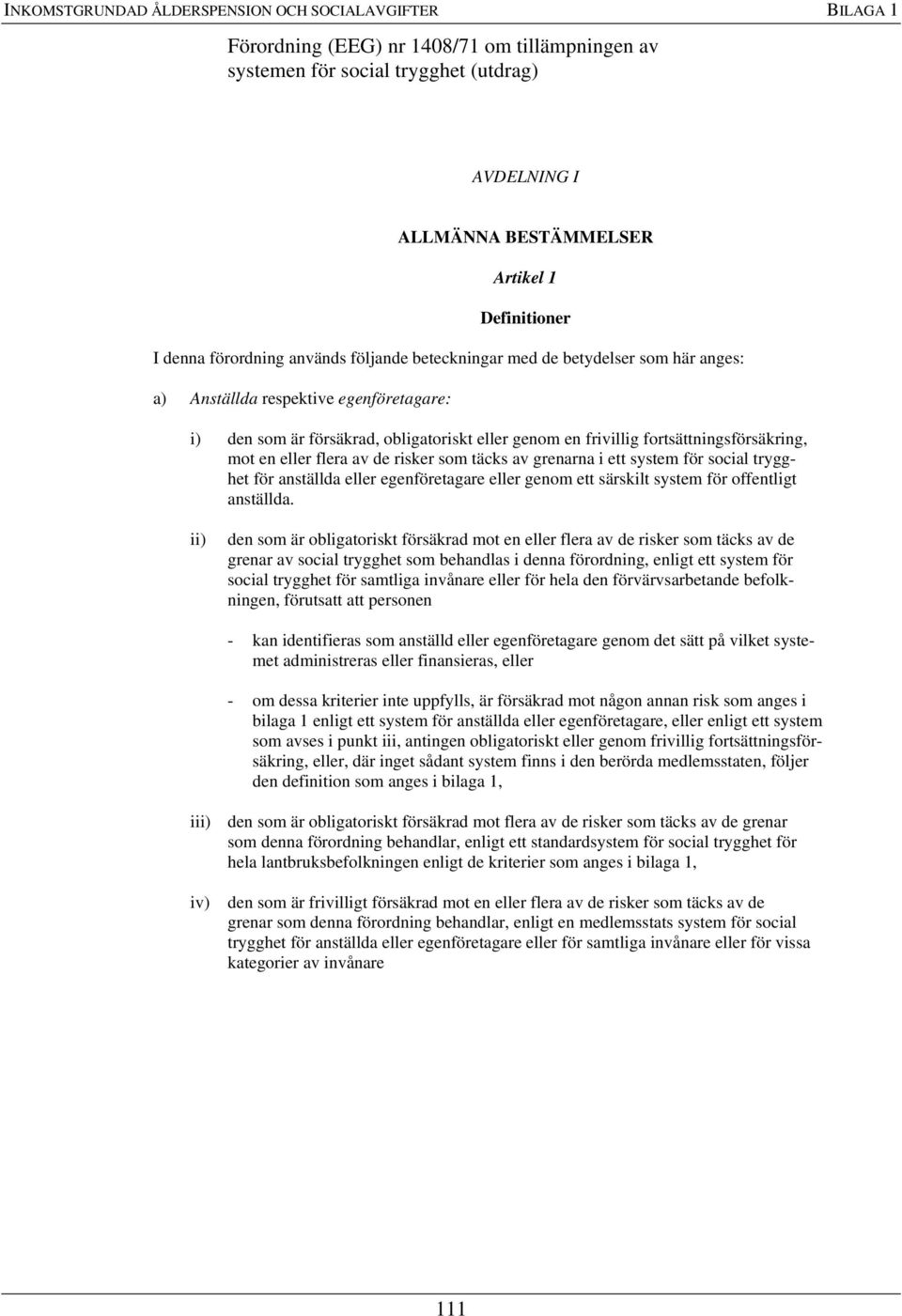 INKOMSTGRUNDAD ÅLDERSPENSION OCH SOCIALAVGIFTER BILAGA 1

Förordning (EEG) nr 1408/71 om tillämpningen av systemen för social trygghet (utdrag)

AVDELNING I

ALLMÄNNA BESTÄMMELSER

Artikel 1

Definitioner

I denna förordning används följande beteckningar med de betydelser som här anges:

a) Anställda respektive egenföretagare:

i) den som är försäkrad, obligatoriskt eller genom en frivillig fortsättningsförsäkring, mot en eller flera av de risker som täcks av grenarna i ett system för social trygghet för anställda eller egenföretagare eller genom ett särskilt system för offentligt anställda.

ii) den som är obligatoriskt försäkrad mot en eller flera av de risker som täcks av de grenar av social trygghet som behandlas i denna förordning, enligt ett system för social trygghet för samtliga invånare eller för hela den förvärvsarbetande befolkningen, förutsatt att personen

- kan identifieras som anställd eller egenföretagare genom det sätt på vilket systemet administreras eller finansieras, eller

- om dessa kriterier inte uppfylls, är försäkrad mot någon annan risk som anges i bilaga 1 enligt ett system för anställda eller egenföretagare, eller enligt ett system som avses i punkt iii, antingen obligatoriskt eller genom frivillig fortsättningsförsäkring, eller, där inget sådant system finns i den berörda medlemsstaten, följer den definition som anges i bilaga 1,

iii) den som är obligatoriskt försäkrad mot flera av de risker som täcks av de grenar som denna förordning behandlar, enligt ett standardsystem för social trygghet för hela lantbruksbefolkningen enligt de kriterier som anges i bilaga 1,

iv) den som är frivilligt försäkrad mot en eller flera av de risker som täcks av de grenar som denna förordning behandlar, enligt en medlemsstats system för social trygghet för anställda eller egenföretagare eller för samtliga invånare eller för vissa kategorier av invånare

111